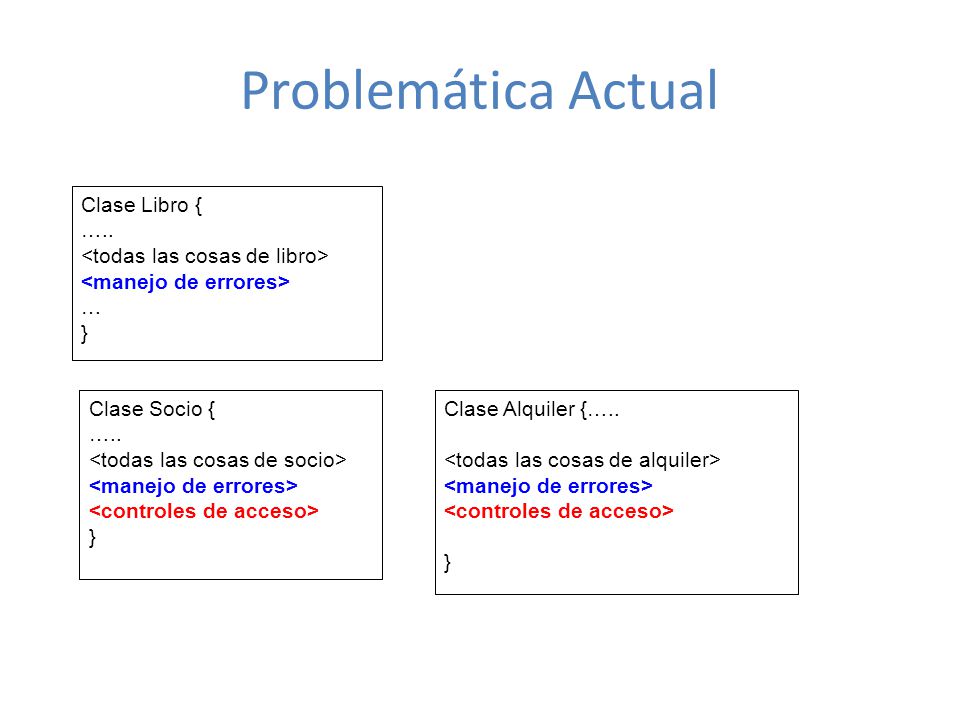 Problemática Actual

Clase Libro {
…..
<todas las cosas de libro>
<manejo de errores>
…
}

Clase Socio {
…..
<todas las cosas de socio>
<manejo de errores>
<controles de acceso>
}

Clase Alquiler {…..

<todas las cosas de alquiler>
<manejo de errores>
<controles de acceso>

}